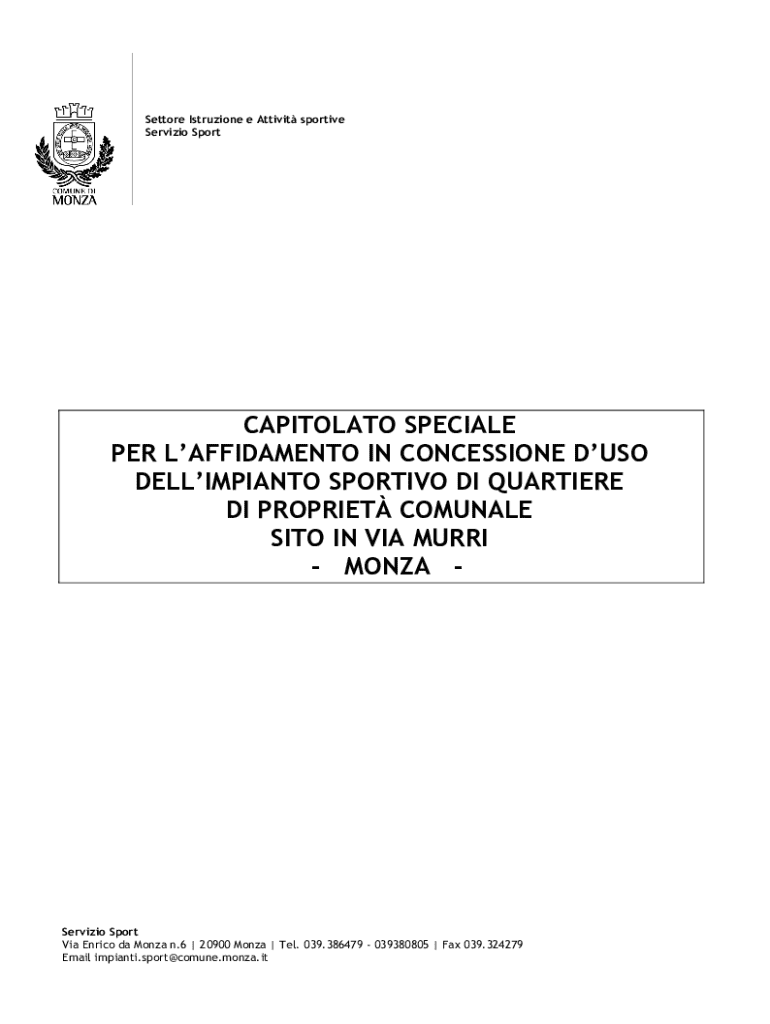 COMUNE DI
MONZA

Settore Istruzione e Attività sportive
Servizio Sport

CAPITOLATO SPECIALE
PER L'AFFIDAMENTO IN CONCESSIONE D'USO
DELL'IMPIANTO SPORTIVO DI QUARTIERE
DI PROPRIETÀ COMUNALE
SITO IN VIA MURRI
- MONZA -

Servizio Sport
Via Enrico da Monza n.6 | 20900 Monza | Tel. 039.386479 - 039380805 | Fax 039.324279
Email impianti.sport@comune.monza.it